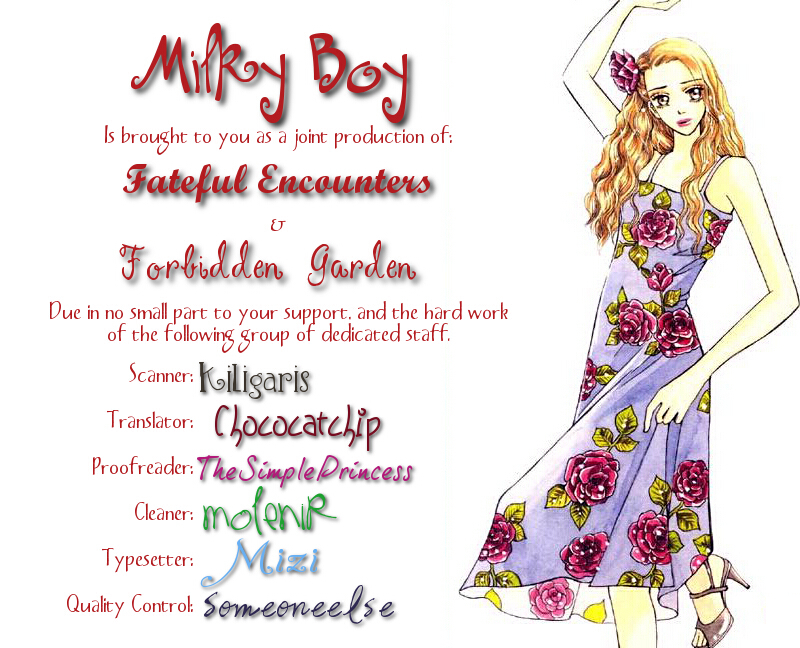 Milky Boy

Is brought to you as a joint production of:

Fateful Encounters

&

Forbidden Garden

Due in no small part to your support, and the hard work of the following group of dedicated staff.

Scanner: Kiligaris

Translator: Chococatchip

Proofreader: TheSimplePrincess

Cleaner: molenir

Typesetter: Mizi

Quality Control: Someoneelse